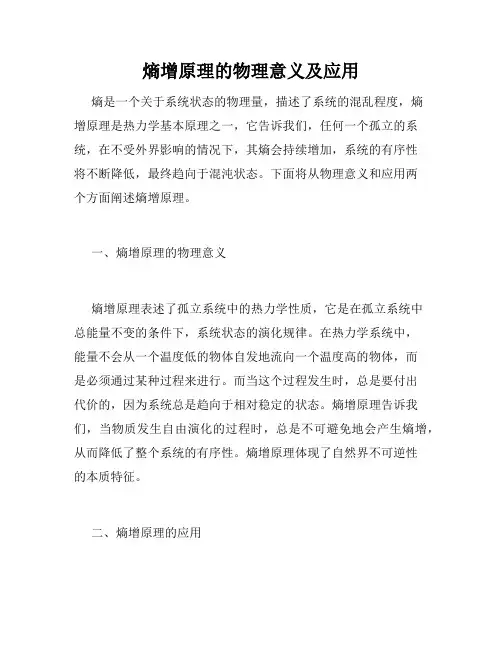 熵增原理的物理意义及应用

熵是一个关于系统状态的物理量，描述了系统的混乱程度，熵增原理是热力学基本原理之一，它告诉我们，任何一个孤立的系统，在不受外界影响的情况下，其熵会持续增加，系统的有序性将不断降低，最终趋向于混沌状态。下面将从物理意义和应用两个方面阐述熵增原理。

一、熵增原理的物理意义

熵增原理表述了孤立系统中的热力学性质，它是在孤立系统中总能量不变的条件下，系统状态的演化规律。在热力学系统中，能量不会从一个温度低的物体自发地流向一个温度高的物体，而是必须通过某种过程来进行。而当这个过程发生时，总是要付出代价的，因为系统总是趋向于相对稳定的状态。熵增原理告诉我们，当物质发生自由演化的过程时，总是不可避免地会产生熵增，从而降低了整个系统的有序性。熵增原理体现了自然界不可逆性的本质特征。

二、熵增原理的应用